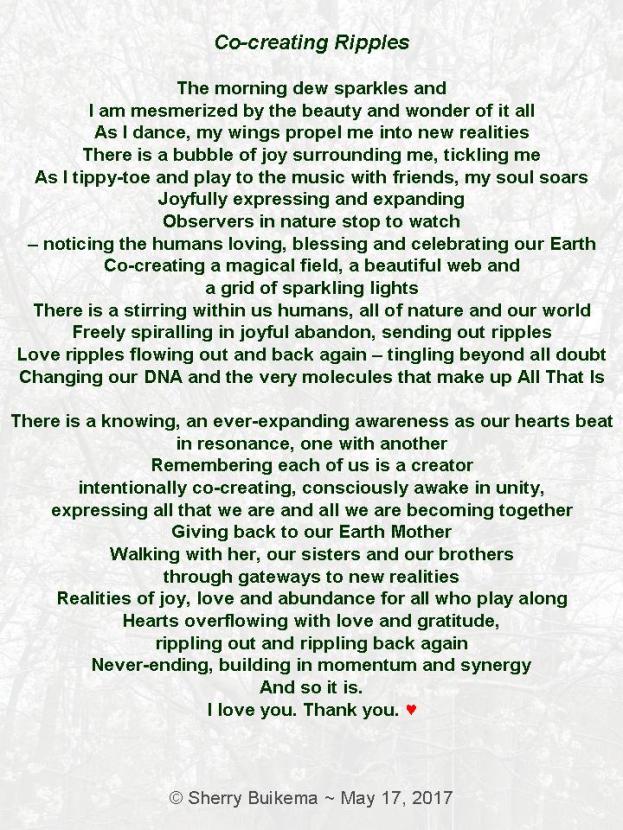 Co-creating Ripples

The morning dew sparkles and
I am mesmerized by the beauty and wonder of it all
As I dance, my wings propel me into new realities
There is a bubble of joy surrounding me, tickling me
As I tippy-toe and play to the music with friends, my soul soars
Joyfully expressing and expanding
Observers in nature stop to watch
– noticing the humans loving, blessing and celebrating our Earth
Co-creating a magical field, a beautiful web and
a grid of sparkling lights
There is a stirring within us humans, all of nature and our world
Freely spiralling in joyful abandon, sending out ripples
Love ripples flowing out and back again – tingling beyond all doubt
Changing our DNA and the very molecules that make up All That Is

There is a knowing, an ever-expanding awareness as our hearts beat
in resonance, one with another
Remembering each of us is a creator
intentionally co-creating, consciously awake in unity,
expressing all that we are and all we are becoming together
Giving back to our Earth Mother
Walking with her, our sisters and our brothers
through gateways to new realities
Realities of joy, love and abundance for all who play along
Hearts overflowing with love and gratitude,
rippling out and rippling back again
Never-ending, building in momentum and synergy
And so it is.
I love you. Thank you. ♥

© Sherry Buikema ~ May 17, 2017